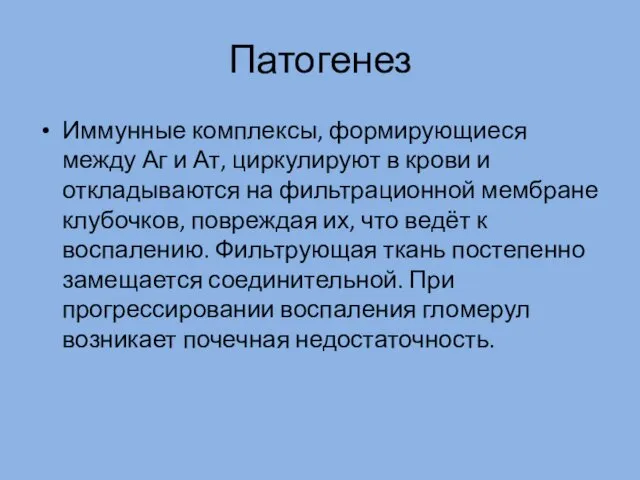 Патогенез

• Иммунные комплексы, формирующиеся между Аг и Ат, циркулируют в крови и откладываются на фильтрационной мембране клубочков, повреждая их, что ведёт к воспалению. Фильтрующая ткань постепенно замещается соединительной. При прогрессировании воспаления гломерул возникает почечная недостаточность.